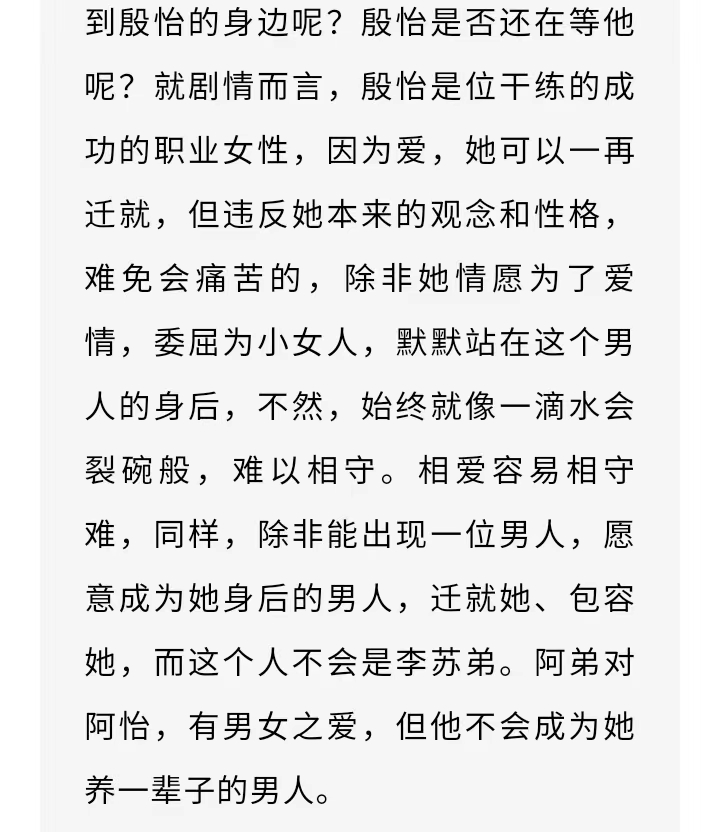 到殷怡的身边呢？殷怡是否还在等他呢？就剧情而言，殷怡是位干练的成功的职业女性，因为爱，她可以一再迁就，但违反她本来的观念和性格，难免会痛苦的，除非她情愿为了爱情，委屈为小女人，默默站在这个男人的身后，不然，始终就像一滴水会裂碗般，难以相守。相爱容易相守难，同样，除非能出现一位男人，愿意成为她身后的男人，迁就她、包容她，而这个人不会是李苏弟。阿弟对阿怡，有男女之爱，但他不会成为她养一辈子的男人。